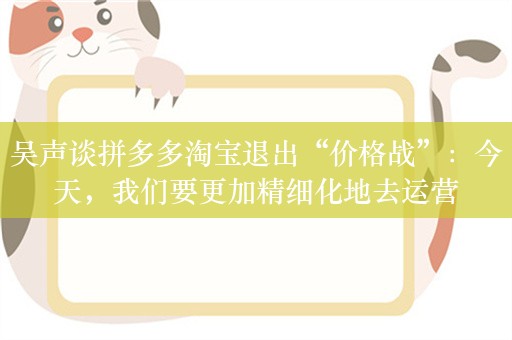 吴声谈拼多多淘宝退出“价格战”：今天，我们要更加精细化地去运营